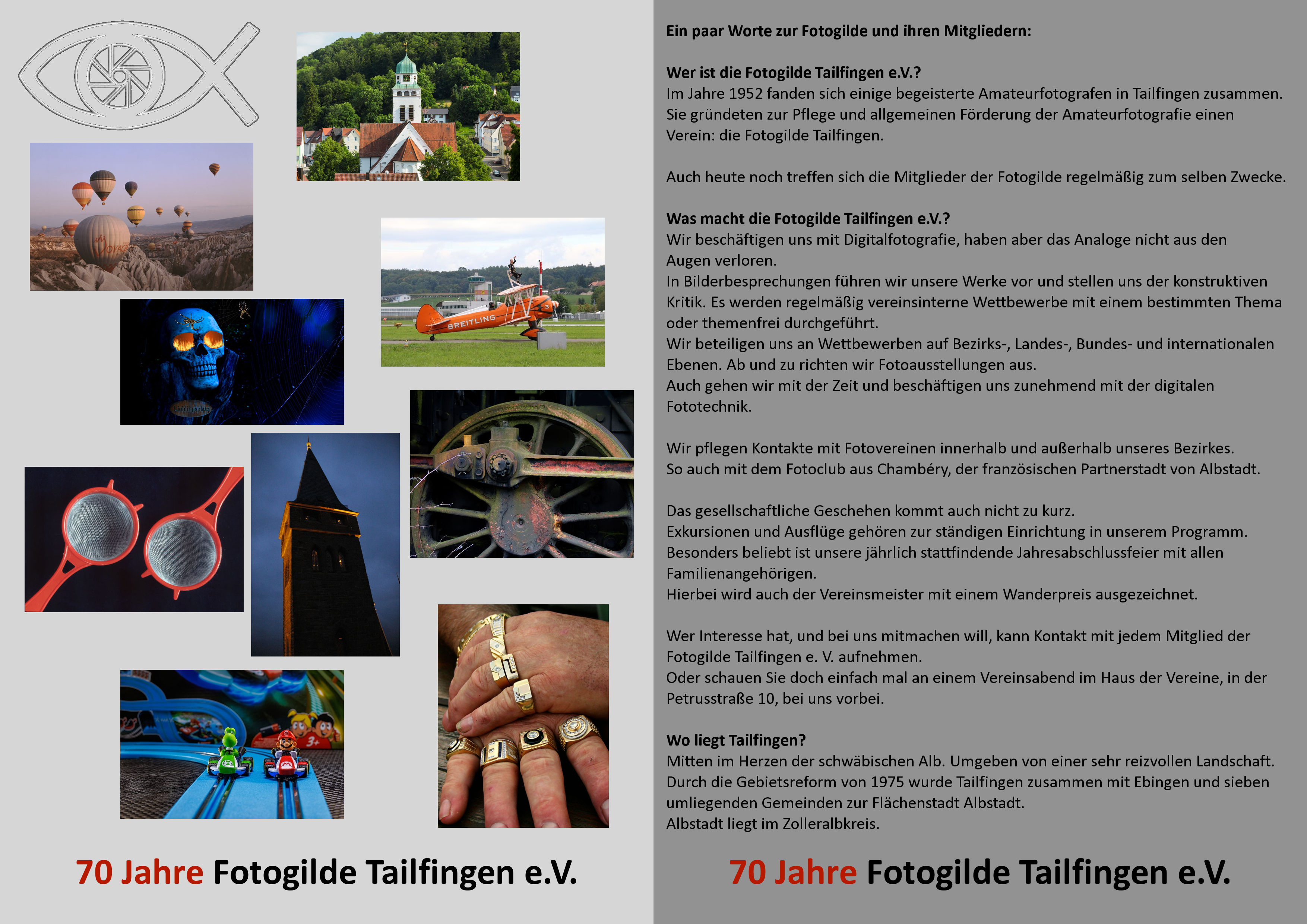 BREITLING

70 Jahre Fotogilde Tailfingen e.V.

Ein paar Worte zur Fotogilde und ihren Mitgliedern:

Wer ist die Fotogilde Tailfingen e.V.?
Im Jahre 1952 fanden sich einige begeisterte Amateurfotografen in Tailfingen zusammen. Sie gründeten zur Pflege und allgemeinen Förderung der Amateurfotografie einen Verein: die Fotogilde Tailfingen.

Auch heute noch treffen sich die Mitglieder der Fotogilde regelmäßig zum selben Zwecke.

Was macht die Fotogilde Tailfingen e.V.?
Wir beschäftigen uns mit Digitalfotografie, haben aber das Analoge nicht aus den Augen verloren.
In Bilderbesprechungen führen wir unsere Werke vor und stellen uns der konstruktiven Kritik. Es werden regelmäßig vereinsinterne Wettbewerbe mit einem bestimmten Thema oder themenfrei durchgeführt.
Wir beteiligen uns an Wettbewerben auf Bezirks-, Landes-, Bundes- und internationalen Ebenen. Ab und zu richten wir Fotoausstellungen aus.
Auch gehen wir mit der Zeit und beschäftigen uns zunehmend mit der digitalen Fototechnik.

Wir pflegen Kontakte mit Fotovereinen innerhalb und außerhalb unseres Bezirkes.
So auch mit dem Fotoclub aus Chambéry, der französischen Partnerstadt von Albstadt.

Das gesellschaftliche Geschehen kommt auch nicht zu kurz.
Exkursionen und Ausflüge gehören zur ständigen Einrichtung in unserem Programm.
Besonders beliebt ist unsere jährlich stattfindende Jahresabschlussfeier mit allen Familienangehörigen.
Hierbei wird auch der Vereinsmeister mit einem Wanderpreis ausgezeichnet.

Wer Interesse hat, und bei uns mitmachen will, kann Kontakt mit jedem Mitglied der Fotogilde Tailfingen e. V. aufnehmen.
Oder schauen Sie doch einfach mal an einem Vereinsabend im Haus der Vereine, in der Petrusstraße 10, bei uns vorbei.

Wo liegt Tailfingen?
Mitten im Herzen der schwäbischen Alb. Umgeben von einer sehr reizvollen Landschaft.
Durch die Gebietsreform von 1975 wurde Tailfingen zusammen mit Ebingen und sieben umliegenden Gemeinden zur Flächenstadt Albstadt.
Albstadt liegt im Zolleralbkreis.

70 Jahre Fotogilde Tailfingen e.V.